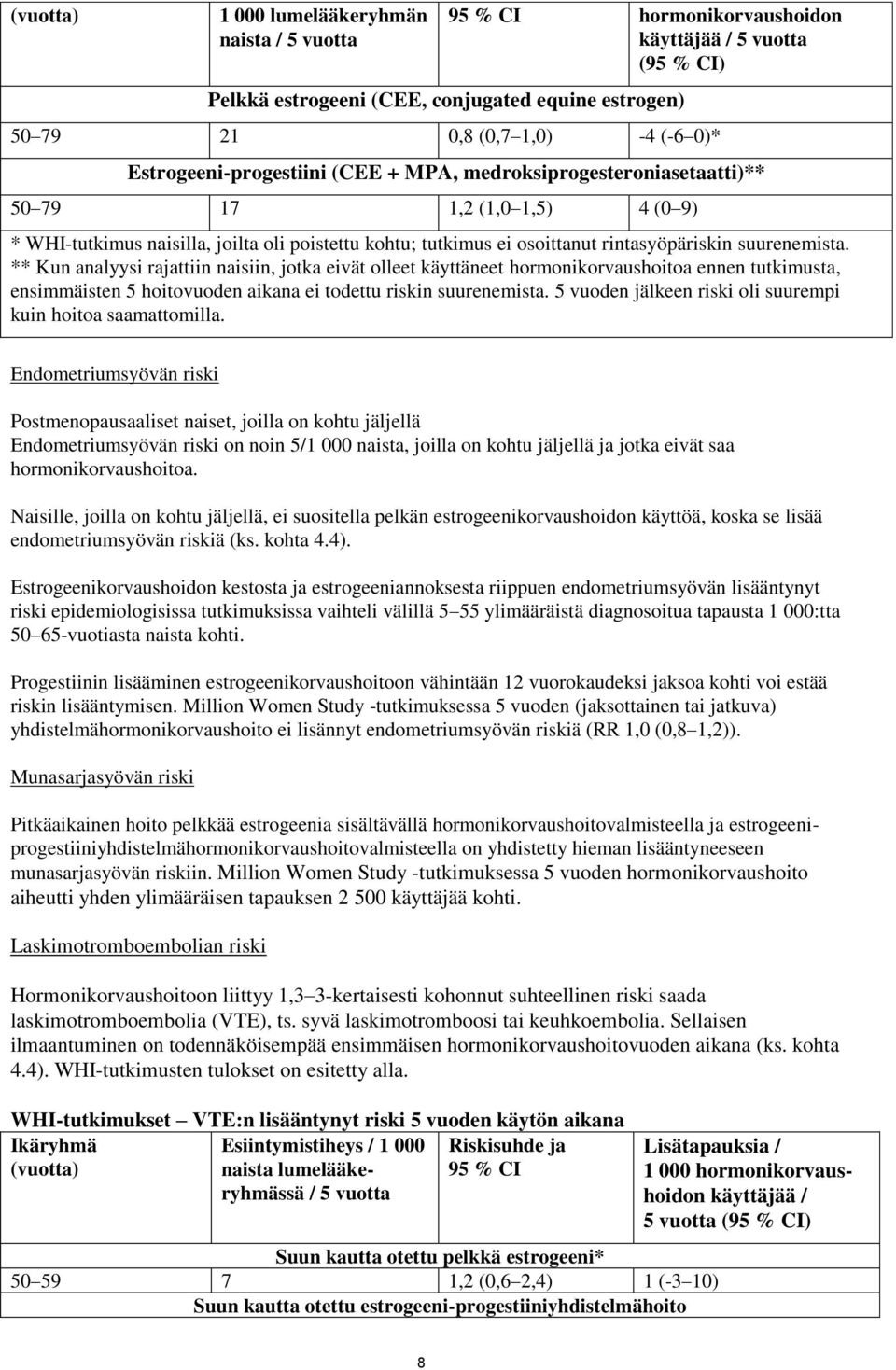 | (vuotta) | 1 000 lumelääkeryhmän naista / 5 vuotta | 95 % CI | hormonikorvaushoidon käyttäjää / 5 vuotta (95 % CI) |
|---|---|---|---|
| Pelkkä estrogeeni (CEE, conjugated equine estrogen) | | | |
| 50 79 | 21 | 0,8 (0,7 1,0) | -4 (-6 0)* |
| Estrogeeni-progestiini (CEE + MPA, medroksiprogesteroniasetaatti)** | | | |
| 50 79 | 17 | 1,2 (1,0 1,5) | 4 (0 9) |

* WHI-tutkimus naisilla, joilta oli poistettu kohtu; tutkimus ei osoittanut rintasyöpäriskin suurenemista.
** Kun analyysi rajattiin naisiin, jotka eivät olleet käyttäneet hormonikorvaushoitoa ennen tutkimusta, ensimmäisten 5 hoitovuoden aikana ei todettu riskin suurenemista. 5 vuoden jälkeen riski oli suurempi kuin hoitoa saamattomilla.

Endometriumsyövän riski

Postmenopausaaliset naiset, joilla on kohtu jäljellä
Endometriumsyövän riski on noin 5/1 000 naista, joilla on kohtu jäljellä ja jotka eivät saa hormonikorvaushoitoa.

Naisille, joilla on kohtu jäljellä, ei suositella pelkän estrogeenikorvaushoidon käyttöä, koska se lisää endometriumsyövän riskiä (ks. kohta 4.4).

Estrogeenikorvaushoidon kestosta ja estrogeeniannoksesta riippuen endometriumsyövän lisääntynyt riski epidemiologisissa tutkimuksissa vaihteli välillä 5 55 ylimääräistä diagnosoitua tapausta 1 000:tta 50 65-vuotiasta naista kohti.

Progestiinin lisääminen estrogeenikorvaushoitoon vähintään 12 vuorokaudeksi jaksoa kohti voi estää riskin lisääntymisen. Million Women Study -tutkimuksessa 5 vuoden (jaksottainen tai jatkuva) yhdistelmähormonikorvaushoito ei lisännyt endometriumsyövän riskiä (RR 1,0 (0,8 1,2)).

Munasarjasyövän riski

Pitkäaikainen hoito pelkkää estrogeenia sisältävällä hormonikorvaushoitovalmisteella ja estrogeeniprogestiiniyhdistelmähormonikorvaushoitovalmisteella on yhdistetty hieman lisääntyneeseen munasarjasyövän riskiin. Million Women Study -tutkimuksessa 5 vuoden hormonikorvaushoito aiheutti yhden ylimääräisen tapauksen 2 500 käyttäjää kohti.

Laskimotromboembolian riski

Hormonikorvaushoitoon liittyy 1,3 3-kertaisesti kohonnut suhteellinen riski saada laskimotromboembolia (VTE), ts. syvä laskimotromboosi tai keuhkoembolia. Sellaisen ilmaantuminen on todennäköisempää ensimmäisen hormonikorvaushoitovuoden aikana (ks. kohta 4.4). WHI-tutkimusten tulokset on esitetty alla.

WHI-tutkimukset VTE:n lisääntynyt riski 5 vuoden käytön aikana

| Ikäryhmä (vuotta) | Esiintymistiheys / 1 000 naista lumelääkeryhmässä / 5 vuotta | Riskisuhde ja 95 % CI | Lisätapauksia / 1 000 hormonikorvaushoidon käyttäjää / 5 vuotta (95 % CI) |
|---|---|---|---|
| Suun kautta otettu pelkkä estrogeeni* | | | |
| 50 59 | 7 | 1,2 (0,6 2,4) | 1 (-3 10) |
| Suun kautta otettu estrogeeni-progestiiniyhdistelmähoito | | | |

8